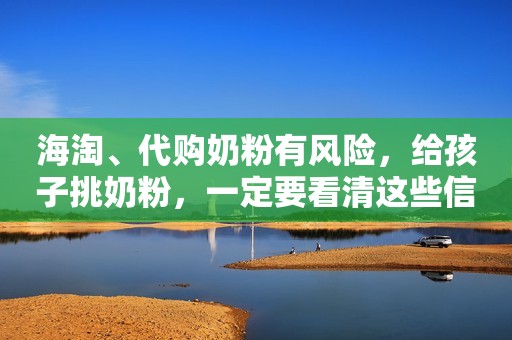 海淘、代购奶粉有风险，给孩子挑奶粉，一定要看清这些信